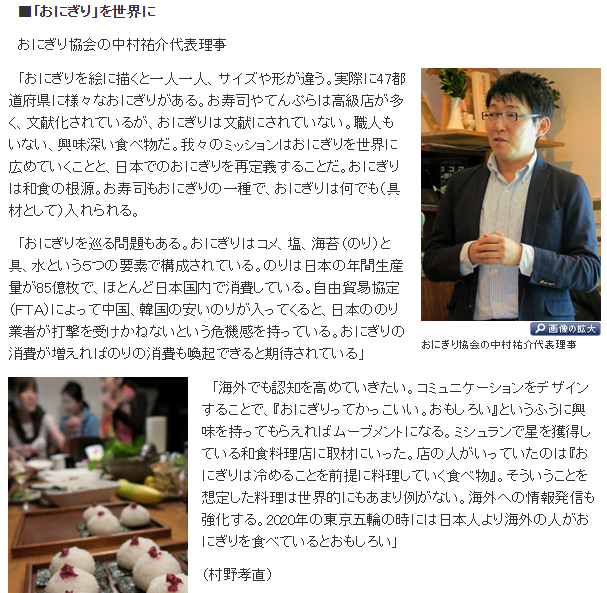 ■「おにぎり」を世界に

おにぎり協会の中村祐介代表理事

「おにぎりを絵に描くと一人一人、サイズや形が違う。実際に47都道府県に様々なおにぎりがある。お寿司やてんぷらは高級店が多く、文献化されているが、おにぎりは文献にされていない。職人もいない、興味深い食べ物だ。我々のミッションはおにぎりを世界に広めていくことと、日本でのおにぎりを再定義することだ。おにぎりは和食の根源。お寿司もおにぎりの一種で、おにぎりは何でも(具材として)入れられる。

「おにぎりを巡る問題もある。おにぎりはコメ、塩、海苔(のり)と具、水という5つの要素で構成されている。のりは日本の年間生産量が85億枚で、ほとんど日本国内で消費している。自由貿易協定(FTA)によって中国、韓国の安いのりが入ってくると、日本ののり業者が打撃を受けかねないという危機感を持っている。おにぎりの消費が増えればのりの消費も喚起できると期待されている」

画像の拡大

おにぎり協会の中村祐介代表理事

「海外でも認知を高めていきたい。コミュニケーションをデザインすることで、『おにぎりってかっこいい。おもしろい』というふうに興味を持ってもらえればムーブメントになる。ミシュランで星を獲得している和食料理店に取材にいった。店の人がいっていたのは『おにぎりは冷めることを前提に料理していく食べ物』。そういうことを想定した料理は世界的にもあまり例がない。海外への情報発信も強化する。2020年の東京五輪の時には日本人より海外の人がおにぎりを食べているとおもしろい」

(村野孝直)